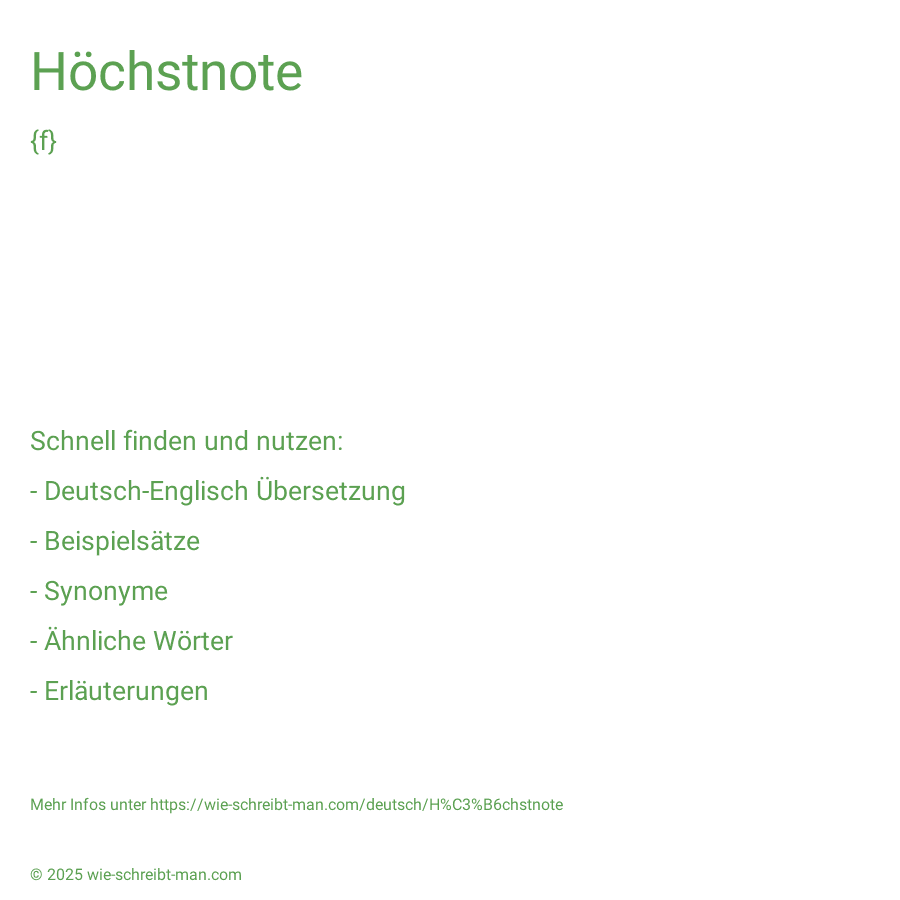 Höchstnote

{f}

Schnell finden und nutzen:

- Deutsch-Englisch Übersetzung

- Beispielsätze

- Synonyme

- Ähnliche Wörter

- Erläuterungen

Mehr Infos unter https://wie-schreibt-man.com/deutsch/H%C3%B6chstnote

© 2025 wie-schreibt-man.com